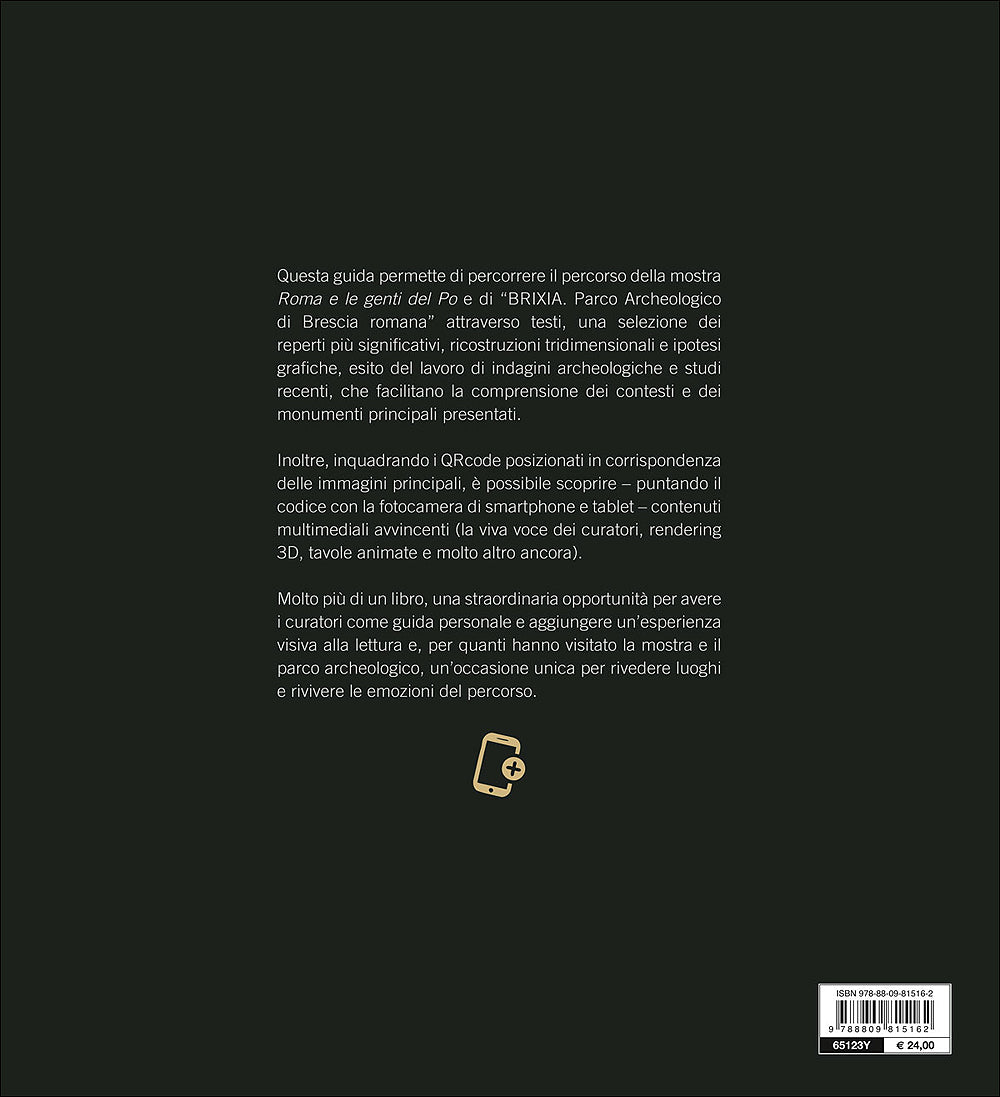 Questa guida permette di percorrere il percorso della mostra Roma e le genti del Po e di "BRIXIA. Parco Archeologico di Brescia romana" attraverso testi, una selezione dei reperti più significativi, ricostruzioni tridimensionali e ipotesi grafiche, esito del lavoro di indagini archeologiche e studi recenti, che facilitano la comprensione dei contesti e dei monumenti principali presentati.

Inoltre, inquadrando i QRcode posizionati in corrispondenza delle immagini principali, è possibile scoprire – puntando il codice con la fotocamera di smartphone e tablet – contenuti multimediali avvincenti (la viva voce dei curatori, rendering 3D, tavole animate e molto altro ancora).

Molto più di un libro, una straordinaria opportunità per avere i curatori come guida personale e aggiungere un'esperienza visiva alla lettura e, per quanti hanno visitato la mostra e il parco archeologico, un'occasione unica per rivedere luoghi e rivivere le emozioni del percorso.

ISBN 978-88-09-81516-2
9 788809 815162
65123Y
€ 24,00